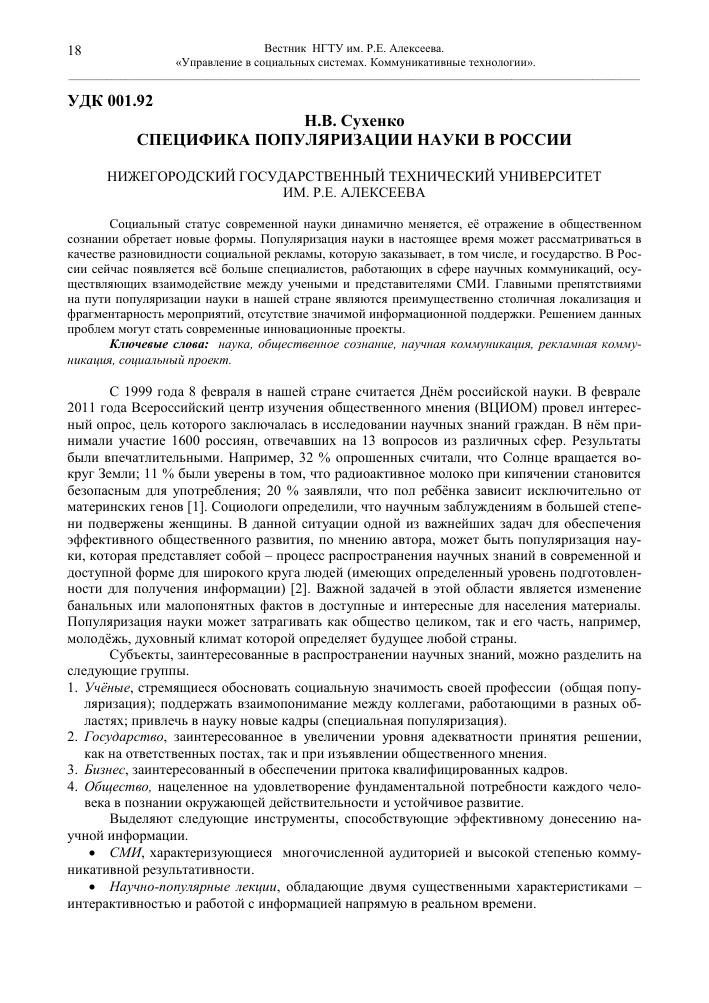 18

Вестник НГТУ им. Р.Е. Алексеева.
«Управление в социальных системах. Коммуникативные технологии».

УДК 001.92

Н.В. Сухенко
СПЕЦИФИКА ПОПУЛЯРИЗАЦИИ НАУКИ В РОССИИ

НИЖЕГОРОДСКИЙ ГОСУДАРСТВЕННЫЙ ТЕХНИЧЕСКИЙ УНИВЕРСИТЕТ
ИМ. Р.Е. АЛЕКСЕЕВА

Социальный статус современной науки динамично меняется, её отражение в общественном сознании обретает новые формы. Популяризация науки в настоящее время может рассматриваться в качестве разновидности социальной рекламы, которую заказывает, в том числе, и государство. В России сейчас появляется всё больше специалистов, работающих в сфере научных коммуникаций, осуществляющих взаимодействие между учеными и представителями СМИ. Главными препятствиями на пути популяризации науки в нашей стране являются преимущественно столичная локализация и фрагментарность мероприятий, отсутствие значимой информационной поддержки. Решением данных проблем могут стать современные инновационные проекты.

Ключевые слова: наука, общественное сознание, научная коммуникация, рекламная коммуникация, социальный проект.

С 1999 года 8 февраля в нашей стране считается Днём российской науки. В феврале 2011 года Всероссийский центр изучения общественного мнения (ВЦИОМ) провел интересный опрос, цель которого заключалась в исследовании научных знаний граждан. В нём принимали участие 1600 россиян, отвечавших на 13 вопросов из различных сфер. Результаты были впечатлительными. Например, 32 % опрошенных считали, что Солнце вращается вокруг Земли; 11 % были уверены в том, что радиоактивное молоко при кипячении становится безопасным для употребления; 20 % заявляли, что пол ребёнка зависит исключительно от материнских генов [1]. Социологи определили, что научным заблуждениям в большей степени подвержены женщины. В данной ситуации одной из важнейших задач для обеспечения эффективного общественного развития, по мнению автора, может быть популяризация науки, которая представляет собой – процесс распространения научных знаний в современной и доступной форме для широкого круга людей (имеющих определенный уровень подготовленности для получения информации) [2]. Важной задачей в этой области является изменение банальных или малопонятных фактов в доступные и интересные для населения материалы. Популяризация науки может затрагивать как общество целиком, так и его часть, например, молодёжь, духовный климат которой определяет будущее любой страны.

Субъекты, заинтересованные в распространении научных знаний, можно разделить на следующие группы.

1. Учёные, стремящиеся обосновать социальную значимость своей профессии (общая популяризация); поддержать взаимопонимание между коллегами, работающими в разных областях; привлечь в науку новые кадры (специальная популяризация).
2. Государство, заинтересованное в увеличении уровня адекватности принятия решении, как на ответственных постах, так и при изъявлении общественного мнения.
3. Бизнес, заинтересованный в обеспечении притока квалифицированных кадров.
4. Общество, нацеленное на удовлетворение фундаментальной потребности каждого человека в познании окружающей действительности и устойчивое развитие.

Выделяют следующие инструменты, способствующие эффективному донесению научной информации.

• СМИ, характеризующиеся многочисленной аудиторией и высокой степенью коммуникативной результативности.

• Научно-популярные лекции, обладающие двумя существенными характеристиками – интерактивностью и работой с информацией напрямую в реальном времени.